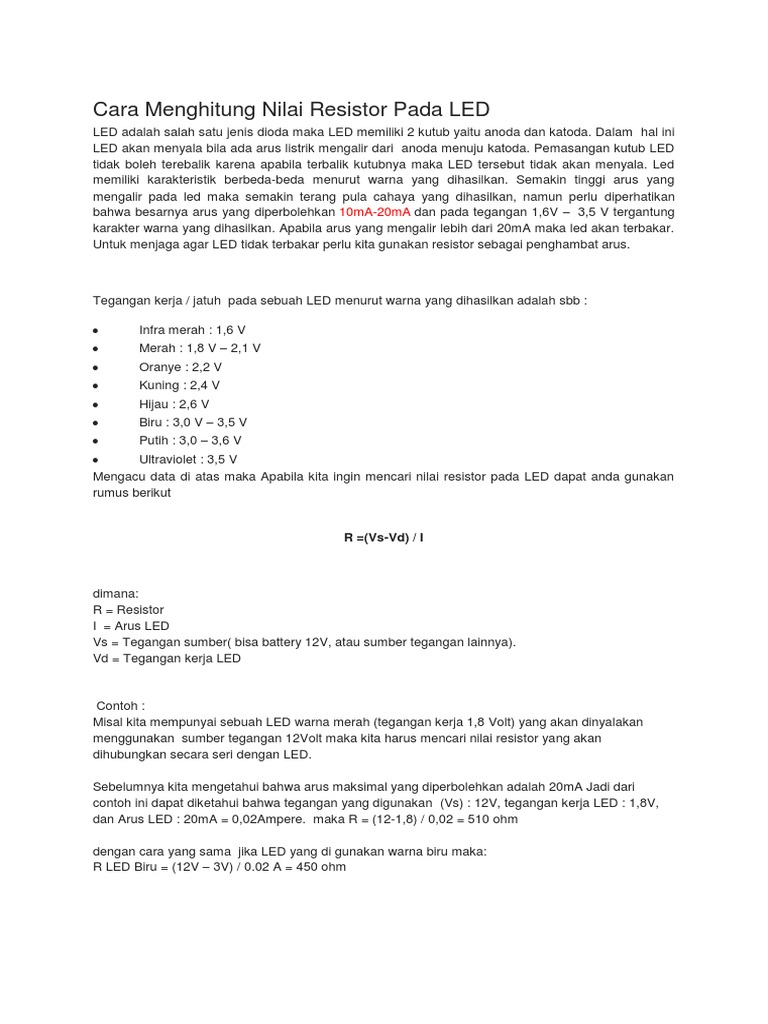 Cara Menghitung Nilai Resistor Pada LED

LED adalah salah satu jenis dioda maka LED memiliki 2 kutub yaitu anoda dan katoda. Dalam hal ini LED akan menyala bila ada arus listrik mengalir dari anoda menuju katoda. Pemasangan kutub LED tidak boleh terebalik karena apabila terbalik kutubnya maka LED tersebut tidak akan menyala. Led memiliki karakteristik berbeda-beda menurut warna yang dihasilkan. Semakin tinggi arus yang mengalir pada led maka semakin terang pula cahaya yang dihasilkan, namun perlu diperhatikan bahwa besarnya arus yang diperbolehkan 10mA-20mA dan pada tegangan 1,6V – 3,5 V tergantung karakter warna yang dihasilkan. Apabila arus yang mengalir lebih dari 20mA maka led akan terbakar. Untuk menjaga agar LED tidak terbakar perlu kita gunakan resistor sebagai penghambat arus.

Tegangan kerja / jatuh pada sebuah LED menurut warna yang dihasilkan adalah sbb :

- Infra merah : 1,6 V
- Merah : 1,8 V – 2,1 V
- Oranye : 2,2 V
- Kuning : 2,4 V
- Hijau : 2,6 V
- Biru : 3,0 V – 3,5 V
- Putih : 3,0 – 3,6 V
- Ultraviolet : 3,5 V

Mengacu data di atas maka Apabila kita ingin mencari nilai resistor pada LED dapat anda gunakan rumus berikut

R =(Vs-Vd) / I

dimana:
R = Resistor
I = Arus LED
Vs = Tegangan sumber( bisa battery 12V, atau sumber tegangan lainnya).
Vd = Tegangan kerja LED

Contoh :
Misal kita mempunyai sebuah LED warna merah (tegangan kerja 1,8 Volt) yang akan dinyalakan menggunakan sumber tegangan 12Volt maka kita harus mencari nilai resistor yang akan dihubungkan secara seri dengan LED.

Sebelumnya kita mengetahui bahwa arus maksimal yang diperbolehkan adalah 20mA Jadi dari contoh ini dapat diketahui bahwa tegangan yang digunakan (Vs) : 12V, tegangan kerja LED : 1,8V, dan Arus LED : 20mA = 0,02Ampere. maka R = (12-1,8) / 0,02 = 510 ohm

dengan cara yang sama jika LED yang di gunakan warna biru maka:
R LED Biru = (12V – 3V) / 0.02 A = 450 ohm